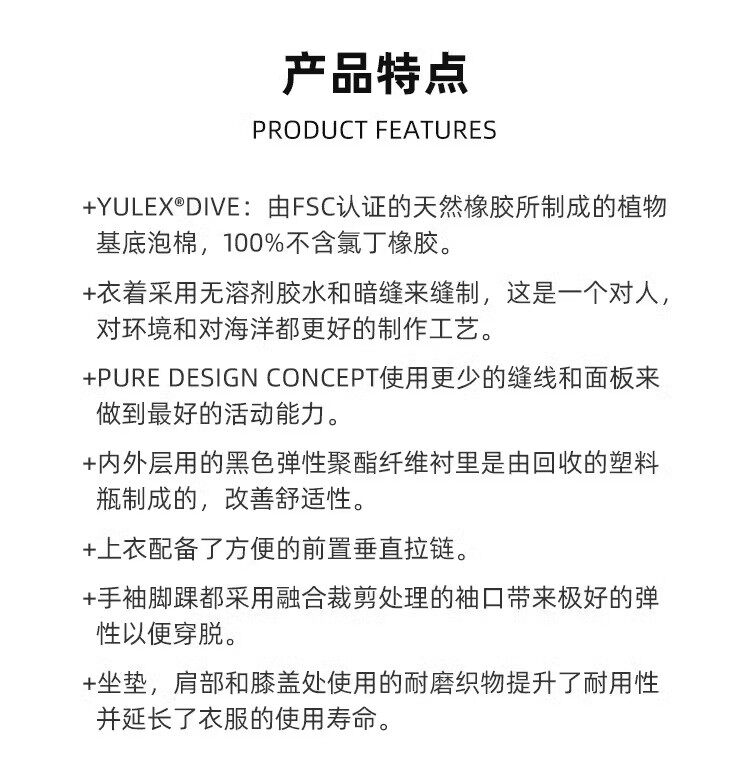 产品特点

PRODUCT FEATURES

+YULEX®DIVE：由FSC认证的天然橡胶所制成的植物基底泡棉，100%不含氯丁橡胶。

+衣着采用无溶剂胶水和暗缝来缝制，这是一个对人，对环境和对海洋都更好的制作工艺。

+PURE DESIGN CONCEPT使用更少的缝线和面板来做到最好的活动能力。

+内外层用的黑色弹性聚酯纤维衬里是由回收的塑料瓶制成的，改善舒适性。

+上衣配备了方便的前置垂直拉链。

+手袖脚踝都采用融合裁剪处理的袖口带来极好的弹性以便穿脱。

+坐垫，肩部和膝盖处使用的耐磨织物提升了耐用性并延长了衣服的使用寿命。